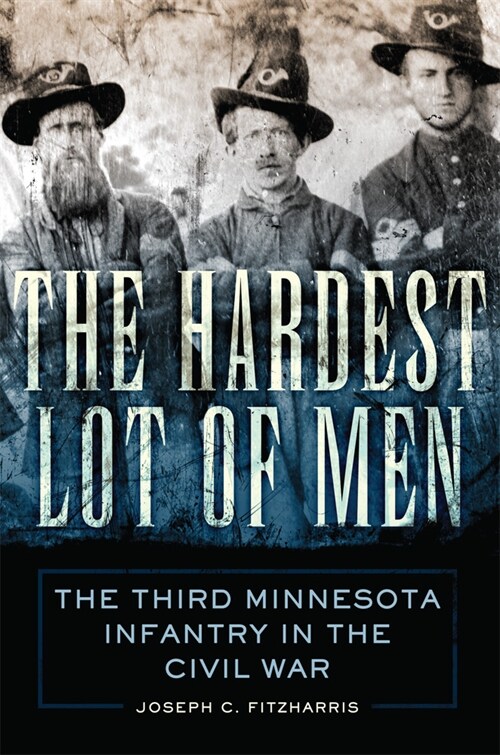 THE HARDEST LOT OF MEN

THE THIRD MINNESOTA INFANTRY IN THE CIVIL WAR

JOSEPH C. FITZHARRIS